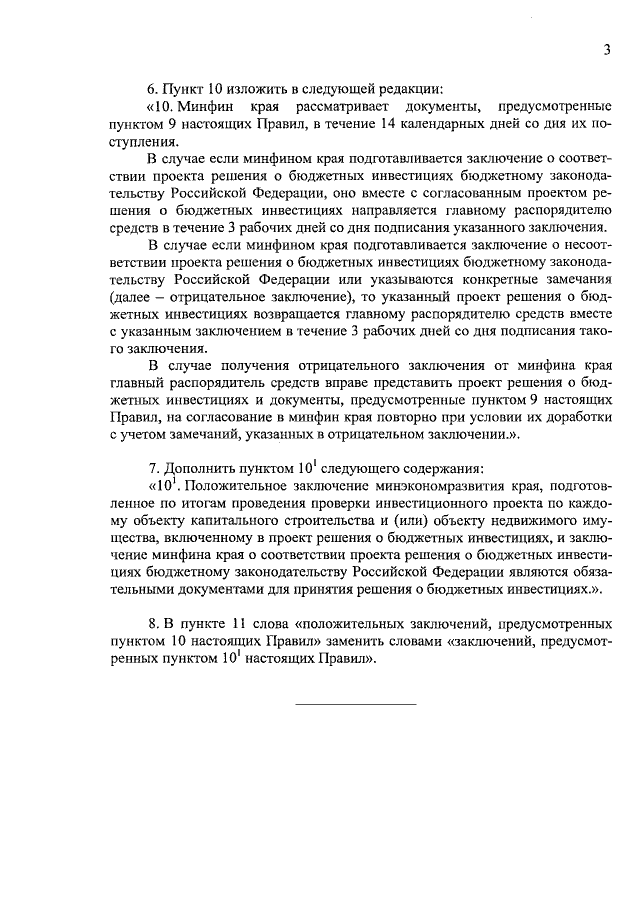 3

6. Пункт 10 изложить в следующей редакции:

«10. Минфин края рассматривает документы, предусмотренные пунктом 9 настоящих Правил, в течение 14 календарных дней со дня их поступления.

В случае если минфином края подготавливается заключение о соответствии проекта решения о бюджетных инвестициях бюджетному законодательству Российской Федерации, оно вместе с согласованным проектом решения о бюджетных инвестициях направляется главному распорядителю средств в течение 3 рабочих дней со дня подписания указанного заключения.

В случае если минфином края подготавливается заключение о несоответствии проекта решения о бюджетных инвестициях бюджетному законодательству Российской Федерации или указываются конкретные замечания (далее – отрицательное заключение), то указанный проект решения о бюджетных инвестициях возвращается главному распорядителю средств вместе с указанным заключением в течение 3 рабочих дней со дня подписания такого заключения.

В случае получения отрицательного заключения от минфина края главный распорядитель средств вправе представить проект решения о бюджетных инвестициях и документы, предусмотренные пунктом 9 настоящих Правил, на согласование в минфин края повторно при условии их доработки с учетом замечаний, указанных в отрицательном заключении.».

7. Дополнить пунктом $10^1$ следующего содержания:

«$10^1$. Положительное заключение минэкономразвития края, подготовленное по итогам проведения проверки инвестиционного проекта по каждому объекту капитального строительства и (или) объекту недвижимого имущества, включенному в проект решения о бюджетных инвестициях, и заключение минфина края о соответствии проекта решения о бюджетных инвестициях бюджетному законодательству Российской Федерации являются обязательными документами для принятия решения о бюджетных инвестициях.».

8. В пункте 11 слова «положительных заключений, предусмотренных пунктом 10 настоящих Правил» заменить словами «заключений, предусмотренных пунктом $10^1$ настоящих Правил».